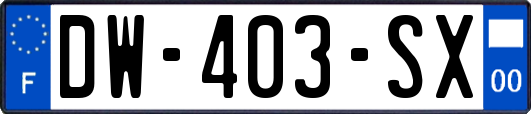 F
DW-403-SX
00